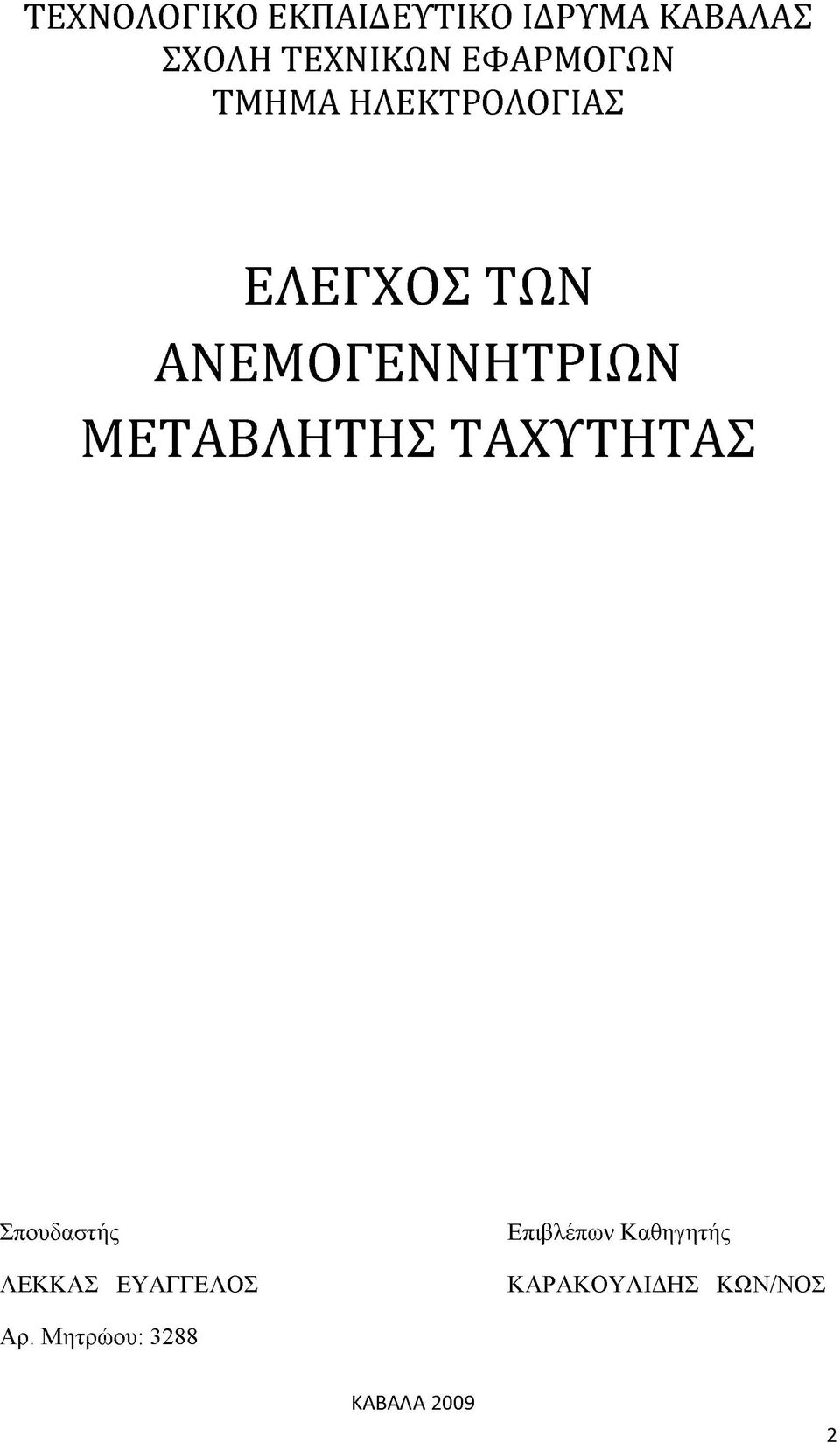 ΤΕΧΝΟΛΟΓΙΚΟ ΕΚΠΑΙΔΕΥΤΙΚΟ ΙΔΡΥΜΑ ΚΑΒΑΛΑΣ
ΣΧΟΛΗ ΤΕΧΝΙΚΩΝ ΕΦΑΡΜΟΓΩΝ
ΤΜΗΜΑ ΗΛΕΚΤΡΟΛΟΓΙΑΣ

ΕΛΕΓΧΟΣ ΤΩΝ ΑΝΕΜΟΓΕΝΝΗΤΡΙΩΝ ΜΕΤΑΒΛΗΤΗΣ ΤΑΧΥΤΗΤΑΣ

Σπουδαστής
ΛΕΚΚΑΣ ΕΥΑΓΓΕΛΟΣ
Αρ. Μητρώου: 3288

Επιβλέπων Καθηγητής
ΚΑΡΑΚΟΥΛΙΔΗΣ ΚΩΝ/ΝΟΣ

ΚΑΒΑΛΑ 2009

2